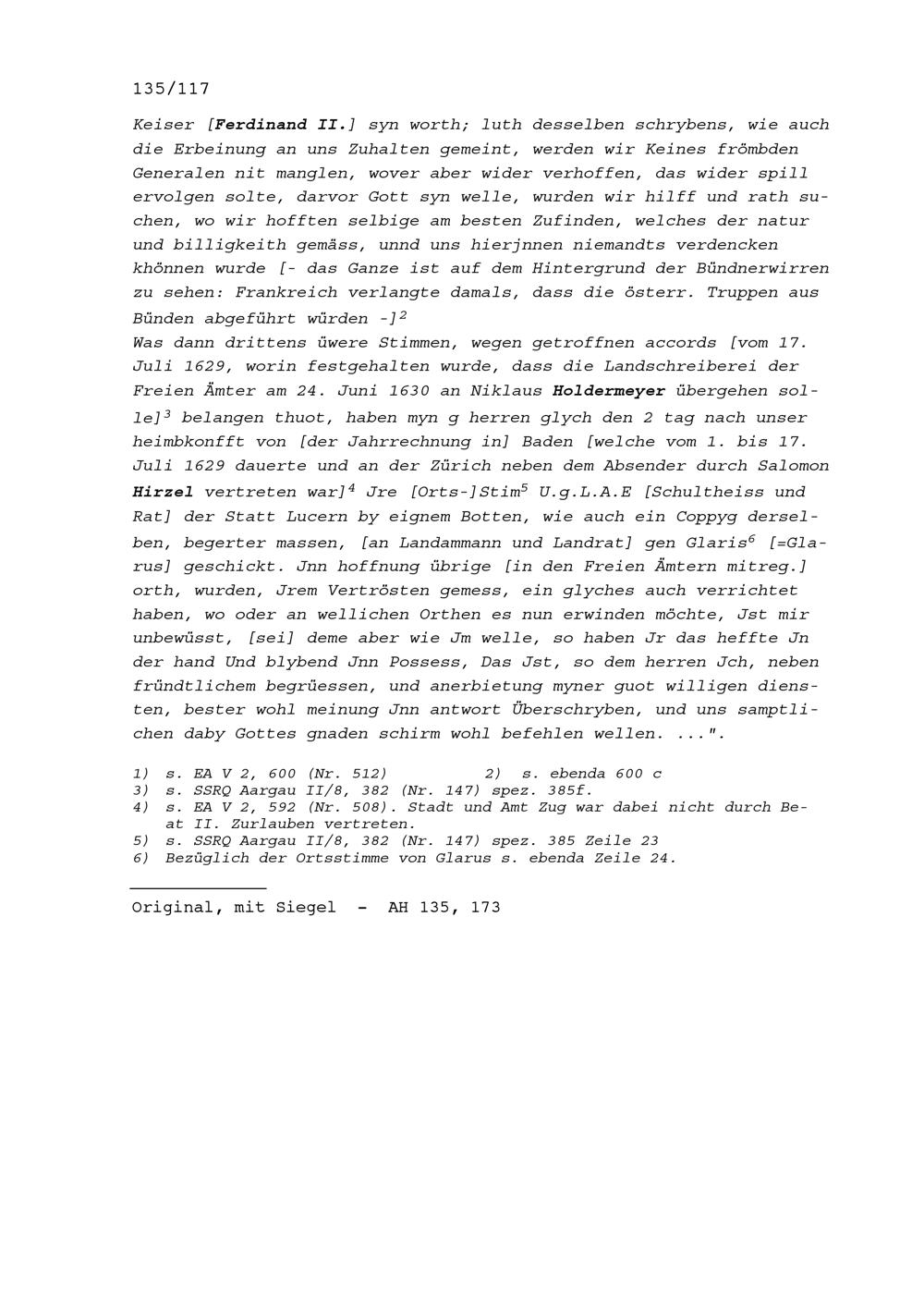 135/117

Keiser [Ferdinand II.] syn worth; luth desselben schrybens, wie auch die Erbeinung an uns Zuhalten gemeint, werden wir Keines frömbden Generalen nit manglen, wover aber wider verhoffen, das wider spill ervolgen solte, darvor Gott syn welle, wurden wir hilff und rath suchen, wo wir hofften selbige am besten Zufinden, welches der natur und billigkeith gemäss, unnd uns hierjnnen niemandts verdencken khönnen wurde [- das Ganze ist auf dem Hintergrund der Bündnerwirren zu sehen: Frankreich verlangte damals, dass die österr. Truppen aus Bünden abgeführt würden -]$^2$
Was dann drittens üwere Stimmen, wegen getroffnen accords [vom 17. Juli 1629, worin festgehalten wurde, dass die Landschreiberei der Freien Ämter am 24. Juni 1630 an Niklaus Holdermeyer übergehen solle]$^3$ belangen thuot, haben myn g herren glych den 2 tag nach unser heimbkonfft von [der Jahrrechnung in] Baden [welche vom 1. bis 17. Juli 1629 dauerte und an der Zürich neben dem Absender durch Salomon Hirzel vertreten war]$^4$ Jre [Orts-]Stim$^5$ U.g.L.A.E [Schultheiss und Rat] der Statt Lucern by eignem Botten, wie auch ein Coppyg derselben, begerter massen, [an Landammann und Landrat] gen Glaris$^6$ [=Glarus] geschickt. Jnn hoffnung übrige [in den Freien Ämtern mitreg.] orth, wurden, Jrem Vertrösten gemess, ein glyches auch verrichtet haben, wo oder an wellichen Orthen es nun erwinden möchte, Jst mir unbewüsst, [sei] deme aber wie Jm welle, so haben Jr das heffte Jn der hand Und blybend Jnn Possess, Das Jst, so dem herren Jch, neben fründtlichem begrüessen, und anerbietung myner guot willigen diensten, bester wohl meinung Jnn antwort Überschryben, und uns samptlichen daby Gottes gnaden schirm wohl befehlen wellen. ...".

1) s. EA V 2, 600 (Nr. 512) 2) s. ebenda 600 c
3) s. SSRQ Aargau II/8, 382 (Nr. 147) spez. 385f.
4) s. EA V 2, 592 (Nr. 508). Stadt und Amt Zug war dabei nicht durch Beat II. Zurlauben vertreten.
5) s. SSRQ Aargau II/8, 382 (Nr. 147) spez. 385 Zeile 23
6) Bezüglich der Ortsstimme von Glarus s. ebenda Zeile 24.

Original, mit Siegel - AH 135, 173